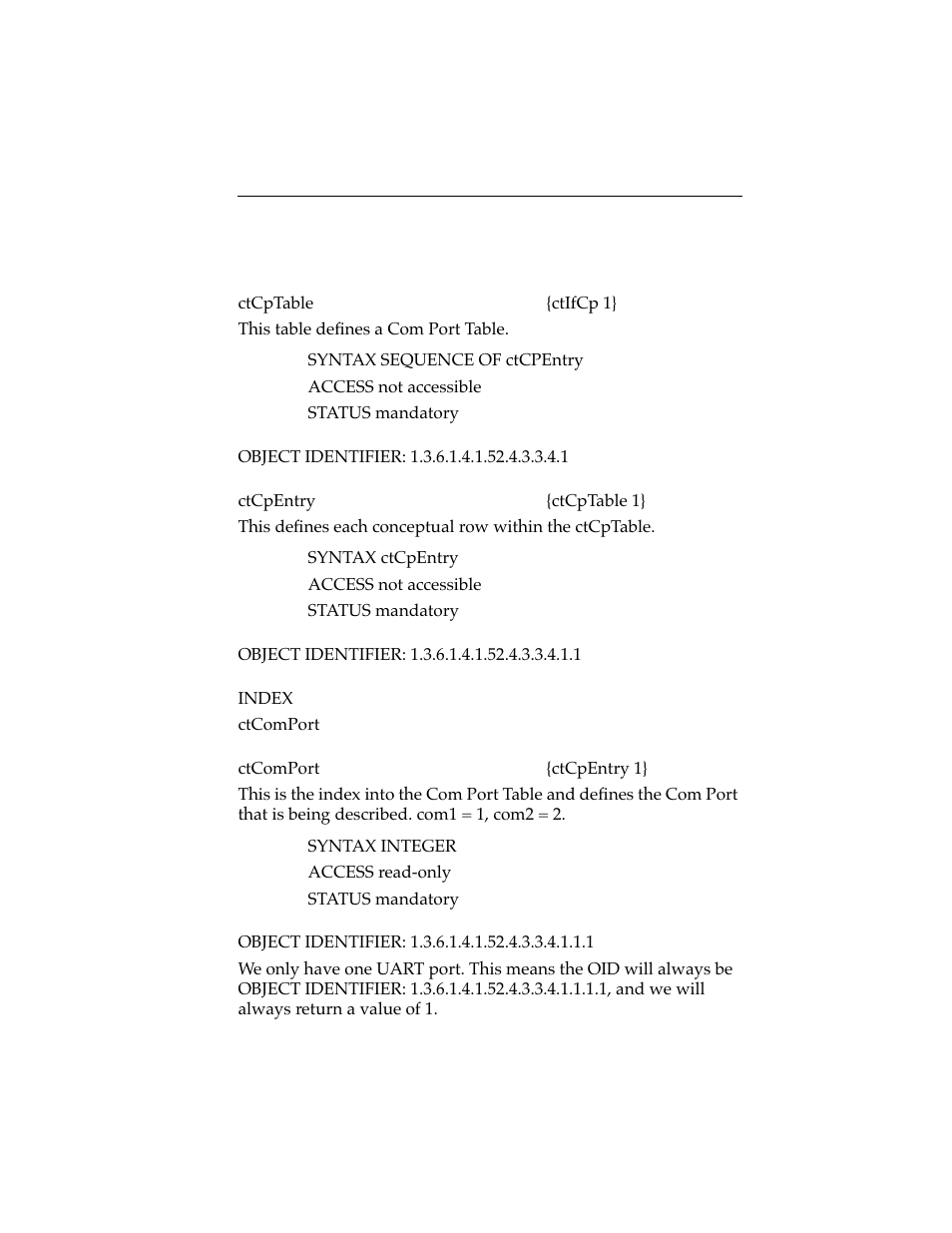 ctCpTable {ctIfCp 1}
This table defines a Com Port Table.

SYNTAX SEQUENCE OF ctCPEntry
ACCESS not accessible
STATUS mandatory

OBJECT IDENTIFIER: 1.3.6.1.4.1.52.4.3.3.4.1

ctCpEntry {ctCpTable 1}
This defines each conceptual row within the ctCpTable.

SYNTAX ctCpEntry
ACCESS not accessible
STATUS mandatory

OBJECT IDENTIFIER: 1.3.6.1.4.1.52.4.3.3.4.1.1

INDEX
ctComPort

ctComPort {ctCpEntry 1}
This is the index into the Com Port Table and defines the Com Port that is being described. com1 = 1, com2 = 2.

SYNTAX INTEGER
ACCESS read-only
STATUS mandatory

OBJECT IDENTIFIER: 1.3.6.1.4.1.52.4.3.3.4.1.1.1

We only have one UART port. This means the OID will always be OBJECT IDENTIFIER: 1.3.6.1.4.1.52.4.3.3.4.1.1.1.1, and we will always return a value of 1.